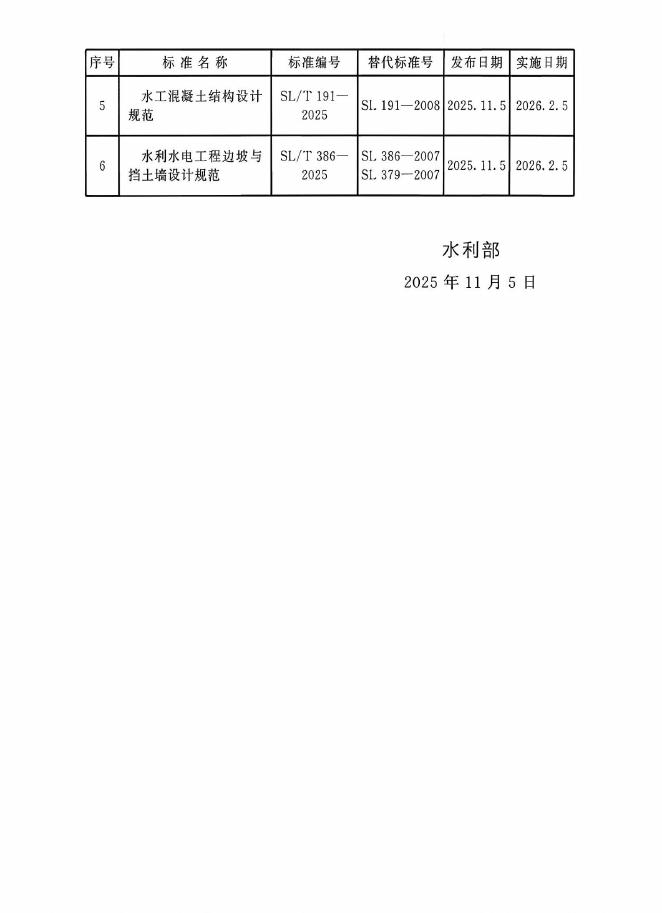 | 序号 | 标 准 名 称 | 标准编号 | 替代标准号 | 发布日期 | 实施日期 |
|---|---|---|---|---|---|
| 5 | 水工混凝土结构设计规范 | SL/T 191—2025 | SL 191—2008 | 2025.11.5 | 2026.2.5 |
| 6 | 水利水电工程边坡与挡土墙设计规范 | SL/T 386—2025 | SL 386—2007 SL 379—2007 | 2025.11.5 | 2026.2.5 |

水利部

2025 年 11 月 5 日